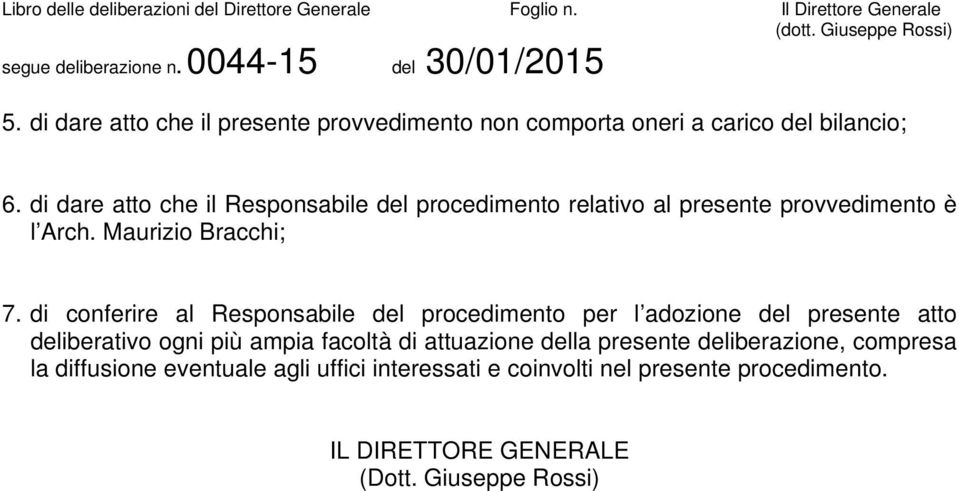 Libro delle deliberazioni del Direttore Generale Foglio n. Il Direttore Generale (dott. Giuseppe Rossi)

segue deliberazione n. 0044-15 del 30/01/2015

5. di dare atto che il presente provvedimento non comporta oneri a carico del bilancio;

6. di dare atto che il Responsabile del procedimento relativo al presente provvedimento è l'Arch. Maurizio Bracchi;

7. di conferire al Responsabile del procedimento per l'adozione del presente atto deliberativo ogni più ampia facoltà di attuazione della presente deliberazione, compresa la diffusione eventuale agli uffici interessati e coinvolti nel presente procedimento.

IL DIRETTORE GENERALE
(Dott. Giuseppe Rossi)